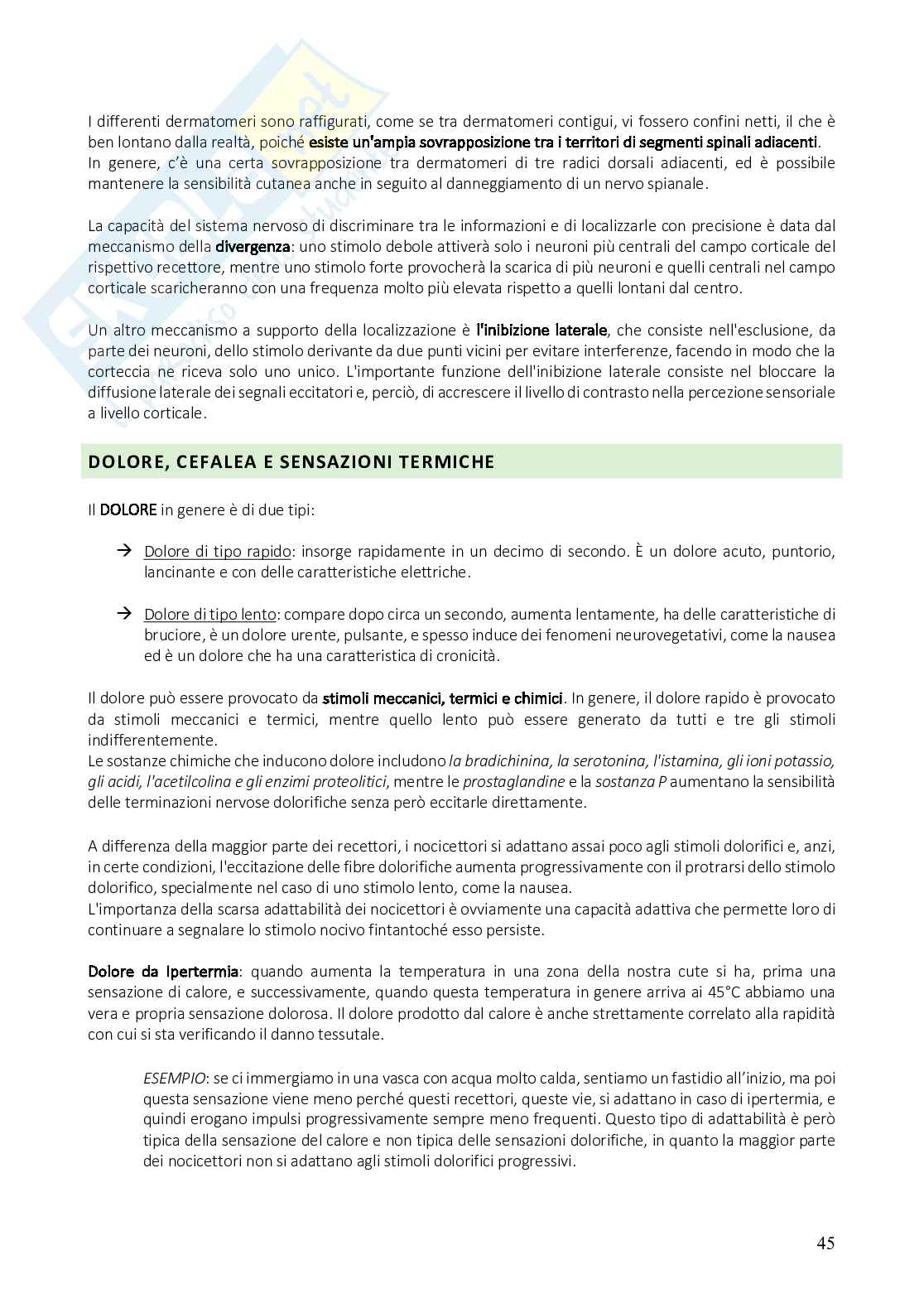 I differenti dermatomeri sono raffigurati, come se tra dermatomeri contigui, vi fossero confini netti, il che è ben lontano dalla realtà, poiché esiste un'ampia sovrapposizione tra i territori di segmenti spinali adiacenti.
In genere, c'è una certa sovrapposizione tra dermatomeri di tre radici dorsali adiacenti, ed è possibile mantenere la sensibilità cutanea anche in seguito al danneggiamento di un nervo spianale.

La capacità del sistema nervoso di discriminare tra le informazioni e di localizzarle con precisione è data dal meccanismo della divergenza: uno stimolo debole attiverà solo i neuroni più centrali del campo corticale del rispettivo recettore, mentre uno stimolo forte provocherà la scarica di più neuroni e quelli centrali nel campo corticale scaricheranno con una frequenza molto più elevata rispetto a quelli lontani dal centro.

Un altro meccanismo a supporto della localizzazione è l'inibizione laterale, che consiste nell'esclusione, da parte dei neuroni, dello stimolo derivante da due punti vicini per evitare interferenze, facendo in modo che la corteccia ne riceva solo uno unico. L'importante funzione dell'inibizione laterale consiste nel bloccare la diffusione laterale dei segnali eccitatori e, perciò, di accrescere il livello di contrasto nella percezione sensoriale a livello corticale.

DOLORE, CEFALEA E SENSAZIONI TERMICHE

Il DOLORE in genere è di due tipi:

→ Dolore di tipo rapido: insorge rapidamente in un decimo di secondo. È un dolore acuto, puntorio, lancinante e con delle caratteristiche elettriche.

→ Dolore di tipo lento: compare dopo circa un secondo, aumenta lentamente, ha delle caratteristiche di bruciore, è un dolore urente, pulsante, e spesso induce dei fenomeni neurovegetativi, come la nausea ed è un dolore che ha una caratteristica di cronicità.

Il dolore può essere provocato da stimoli meccanici, termici e chimici. In genere, il dolore rapido è provocato da stimoli meccanici e termici, mentre quello lento può essere generato da tutti e tre gli stimoli indifferentemente.
Le sostanze chimiche che inducono dolore includono la bradichinina, la serotonina, l'istamina, gli ioni potassio, gli acidi, l'acetilcolina e gli enzimi proteolitici, mentre le prostaglandine e la sostanza P aumentano la sensibilità delle terminazioni nervose dolorifiche senza però eccitarle direttamente.

A differenza della maggior parte dei recettori, i nocicettori si adattano assai poco agli stimoli dolorifici e, anzi, in certe condizioni, l'eccitazione delle fibre dolorifiche aumenta progressivamente con il protrarsi dello stimolo dolorifico, specialmente nel caso di uno stimolo lento, come la nausea.
L'importanza della scarsa adattabilità dei nocicettori è ovviamente una capacità adattiva che permette loro di continuare a segnalare lo stimolo nocivo fintantoché esso persiste.

Dolore da Ipertermia: quando aumenta la temperatura in una zona della nostra cute si ha, prima una sensazione di calore, e successivamente, quando questa temperatura in genere arriva ai 45°C abbiamo una vera e propria sensazione dolorosa. Il dolore prodotto dal calore è anche strettamente correlato alla rapidità con cui si sta verificando il danno tessutale.

ESEMPIO: se ci immergiamo in una vasca con acqua molto calda, sentiamo un fastidio all'inizio, ma poi questa sensazione viene meno perché questi recettori, queste vie, si adattano in caso di ipertermia, e quindi erogano impulsi progressivamente sempre meno frequenti. Questo tipo di adattabilità è però tipica della sensazione del calore e non tipica delle sensazioni dolorifiche, in quanto la maggior parte dei nocicettori non si adattano agli stimoli dolorifici progressivi.

45